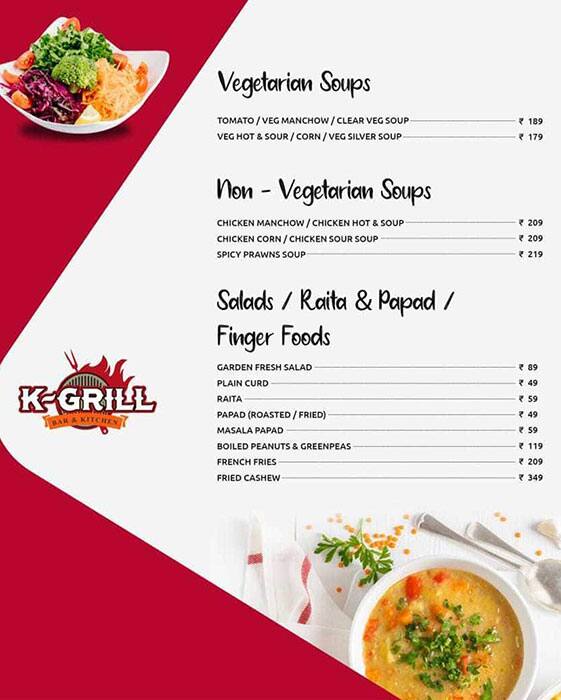 Vegetarian Soups

TOMATO / VEG MANCHOW / CLEAR VEG SOUP ₹ 189
VEG HOT & SOUR / CORN / VEG SILVER SOUP ₹ 179

Non - Vegetarian Soups

CHICKEN MANCHOW / CHICKEN HOT & SOUP ₹ 209
CHICKEN CORN / CHICKEN SOUR SOUP ₹ 209
SPICY PRAWNS SOUP ₹ 219

Salads / Raita & Papad / Finger Foods

GARDEN FRESH SALAD ₹ 89
PLAIN CURD ₹ 49
RAITA ₹ 59
PAPAD (ROASTED / FRIED) ₹ 49
MASALA PAPAD ₹ 59
BOILED PEANUTS & GREENPEAS ₹ 119
FRENCH FRIES ₹ 209
FRIED CASHEW ₹ 349

K-GRILL
BAR & KITCHEN